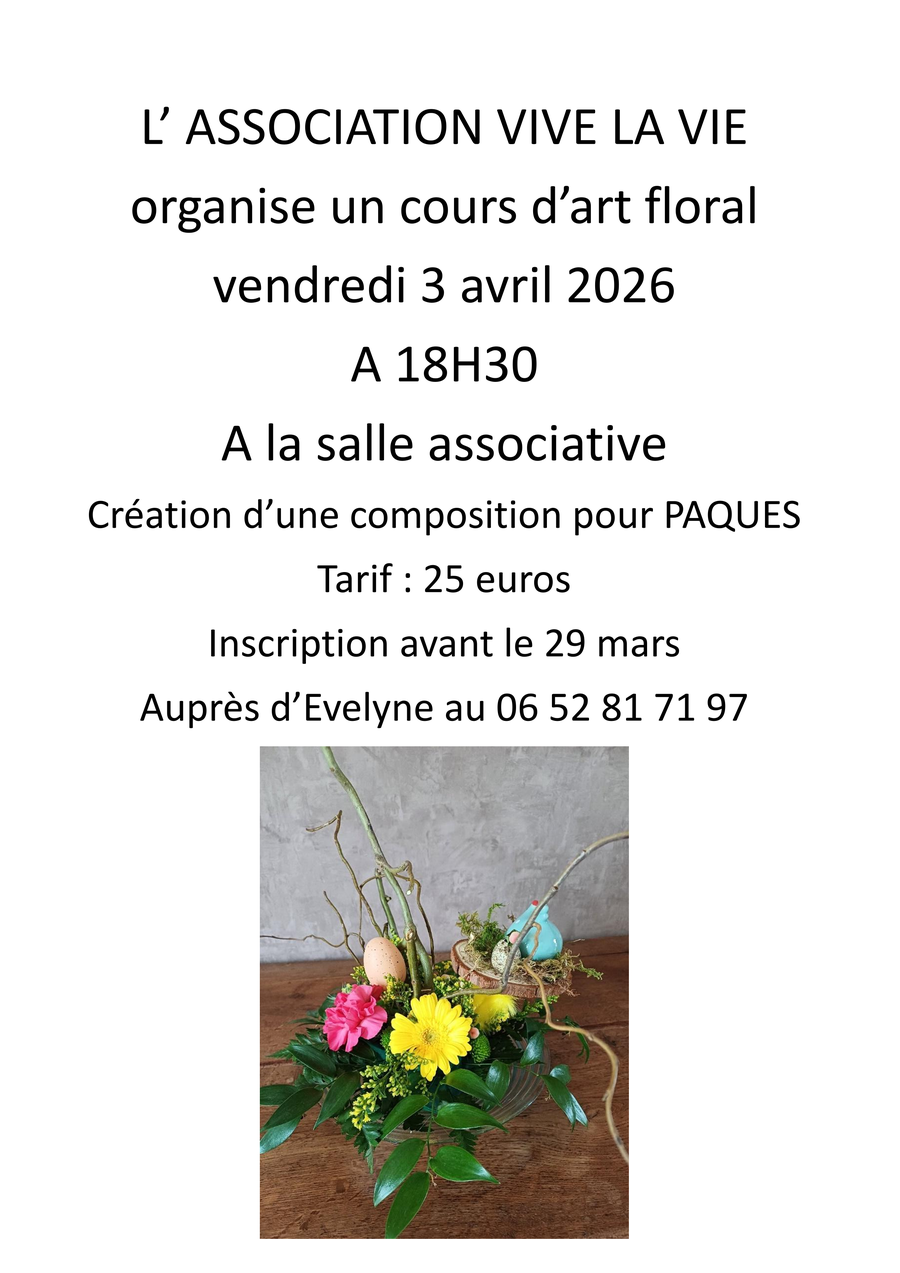 L' ASSOCIATION VIVE LA VIE

organise un cours d'art floral

vendredi 3 avril 2026

A 18H30

A la salle associative

Création d'une composition pour PAQUES

Tarif : 25 euros

Inscription avant le 29 mars

Auprès d'Evelyne au 06 52 81 71 97